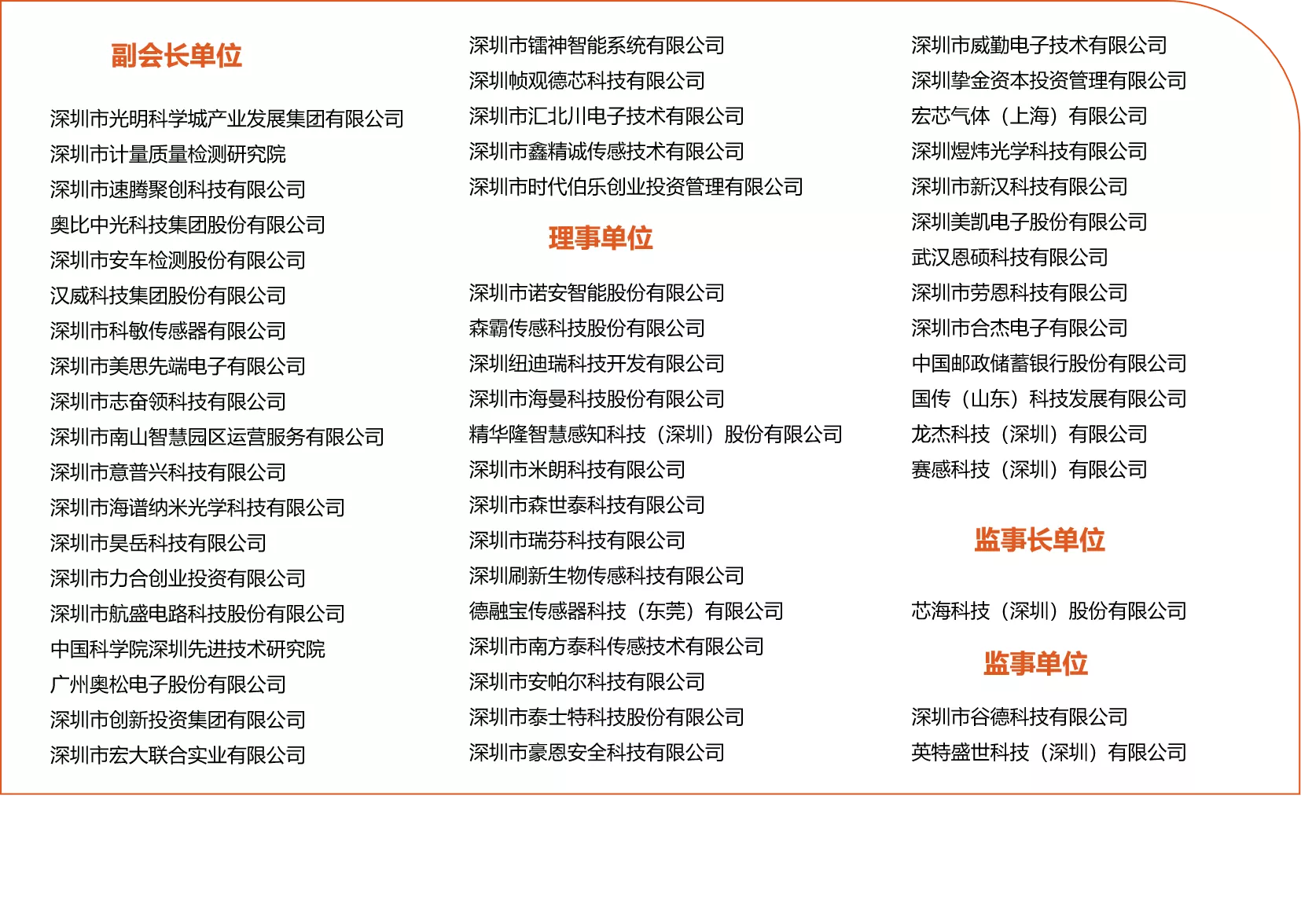 副会长单位

深圳市光明科学城产业发展集团有限公司
深圳市计量质量检测研究院
深圳市速腾聚创科技有限公司
奥比中光科技集团股份有限公司
深圳市安车检测股份有限公司
汉威科技集团股份有限公司
深圳市科敏传感器有限公司
深圳市美思先端电子有限公司
深圳市志奋领科技有限公司
深圳市南山智慧园区运营服务有限公司
深圳市意普兴科技有限公司
深圳市海谱纳米光学科技有限公司
深圳市昊岳科技有限公司
深圳市力合创业投资有限公司
深圳市航盛电路科技股份有限公司
中国科学院深圳先进技术研究院
广州奥松电子股份有限公司
深圳市创新投资集团有限公司
深圳市宏大联合实业有限公司

深圳市镭神智能系统有限公司
深圳帧观德芯科技有限公司
深圳市汇北川电子技术有限公司
深圳市鑫精诚传感技术有限公司
深圳市时代伯乐创业投资管理有限公司

理事单位

深圳市诺安智能股份有限公司
森霸传感科技股份有限公司
深圳纽迪瑞科技开发有限公司
深圳市海曼科技股份有限公司
精华隆智慧感知科技（深圳）股份有限公司
深圳市米朗科技有限公司
深圳市森世泰科技有限公司
深圳市瑞芬科技有限公司
深圳刷新生物传感科技有限公司
德融宝传感器科技（东莞）有限公司
深圳市南方泰科传感技术有限公司
深圳市安帕尔科技有限公司
深圳市泰士特科技股份有限公司
深圳市豪恩安全科技有限公司

深圳市威勤电子技术有限公司
深圳挚金资本投资管理有限公司
宏芯气体（上海）有限公司
深圳煜炜光学科技有限公司
深圳市新汉科技有限公司
深圳美凯电子股份有限公司
武汉恩硕科技有限公司
深圳市劳恩科技有限公司
深圳市合杰电子有限公司
中国邮政储蓄银行股份有限公司
国传（山东）科技发展有限公司
龙杰科技（深圳）有限公司
赛感科技（深圳）有限公司

监事长单位

芯海科技（深圳）股份有限公司

监事单位

深圳市谷德科技有限公司
英特盛世科技（深圳）有限公司